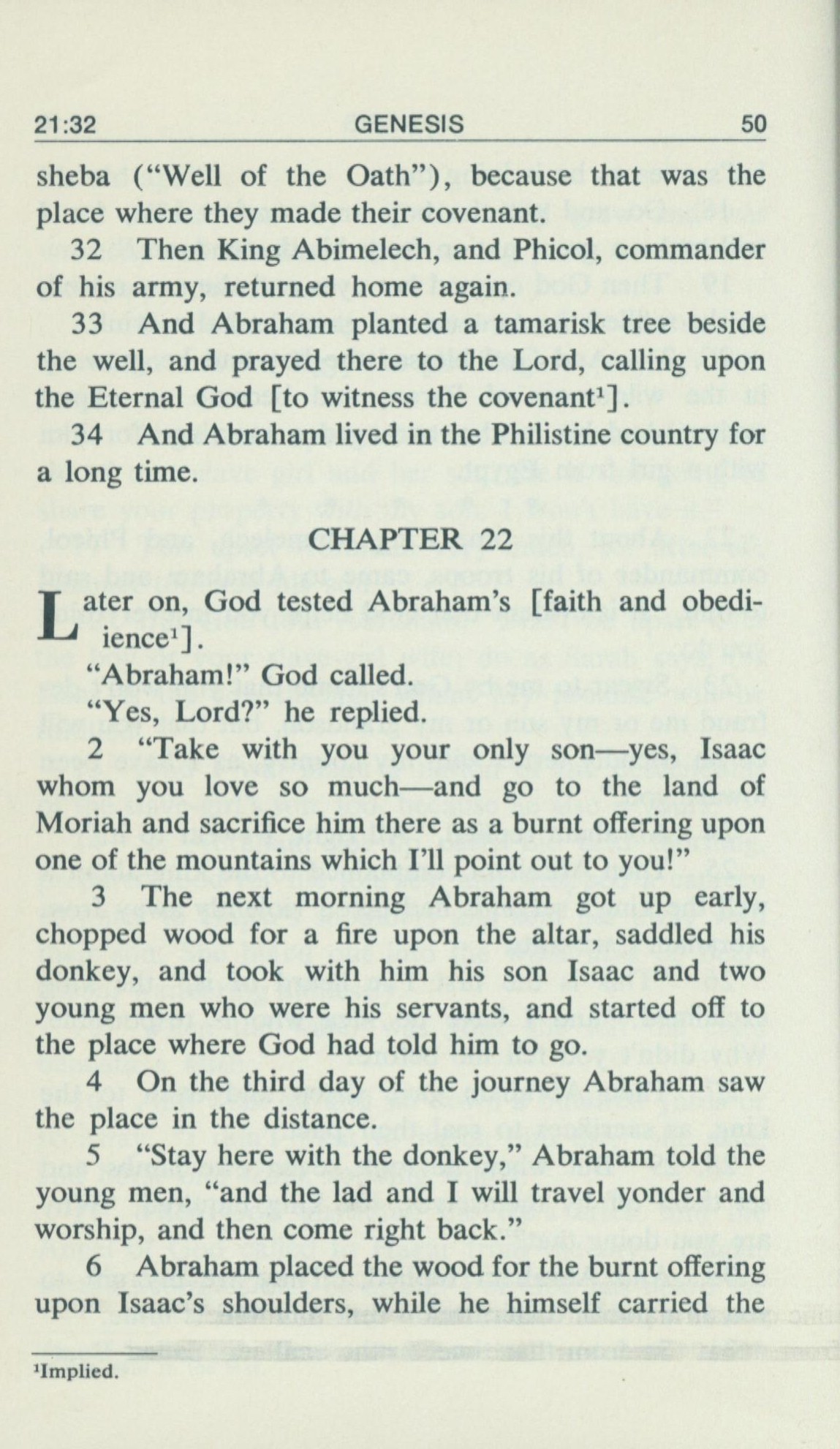 21:32 GENESIS 50

sheba ("Well of the Oath"), because that was the place where they made their covenant.

32 Then King Abimelech, and Phicol, commander of his army, returned home again.

33 And Abraham planted a tamarisk tree beside the well, and prayed there to the Lord, calling upon the Eternal God [to witness the covenant$^1$].

34 And Abraham lived in the Philistine country for a long time.

CHAPTER 22

Later on, God tested Abraham's [faith and obedience$^1$].

"Abraham!" God called.

"Yes, Lord?" he replied.

2 "Take with you your only son—yes, Isaac whom you love so much—and go to the land of Moriah and sacrifice him there as a burnt offering upon one of the mountains which I'll point out to you!"

3 The next morning Abraham got up early, chopped wood for a fire upon the altar, saddled his donkey, and took with him his son Isaac and two young men who were his servants, and started off to the place where God had told him to go.

4 On the third day of the journey Abraham saw the place in the distance.

5 "Stay here with the donkey," Abraham told the young men, "and the lad and I will travel yonder and worship, and then come right back."

6 Abraham placed the wood for the burnt offering upon Isaac's shoulders, while he himself carried the

$^1$Implied.